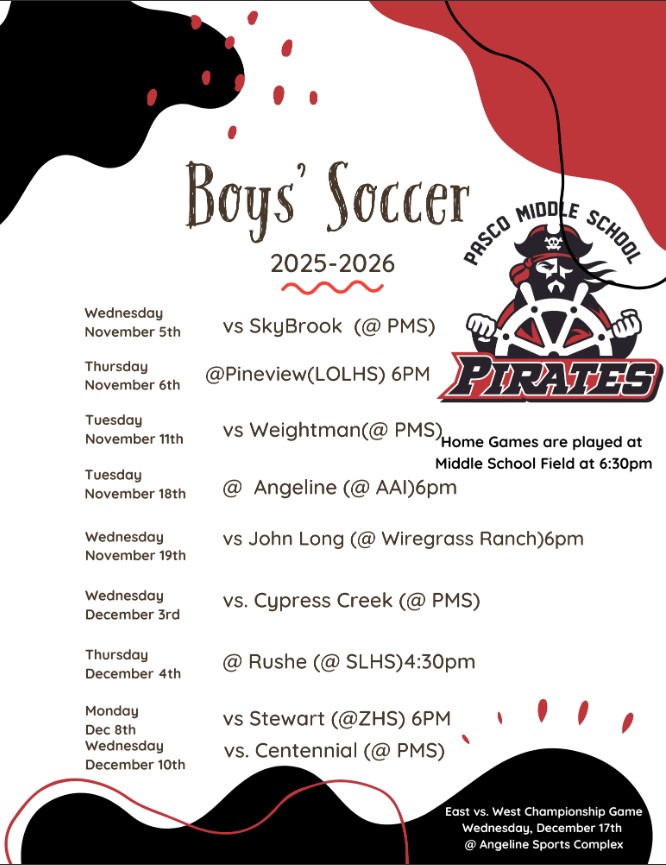 Boys' Soccer

2025-2026

PASCO MIDDLE SCHOOL

PIRATES

Wednesday
November 5th
vs SkyBrook (@ PMS)

Thursday
November 6th
@Pineview(LOLHS) 6PM

Tuesday
November 11th
vs Weightman(@ PMS)

Home Games are played at Middle School Field at 6:30pm

Tuesday
November 18th
@ Angeline (@ AAI)6pm

Wednesday
November 19th
vs John Long (@ Wiregrass Ranch)6pm

Wednesday
December 3rd
vs. Cypress Creek (@ PMS)

Thursday
December 4th
@ Rushe (@ SLHS)4:30pm

Monday
Dec 8th
vs Stewart (@ZHS) 6PM

Wednesday
December 10th
vs. Centennial (@ PMS)

East vs. West Championship Game
Wednesday, December 17th
@ Angeline Sports Complex